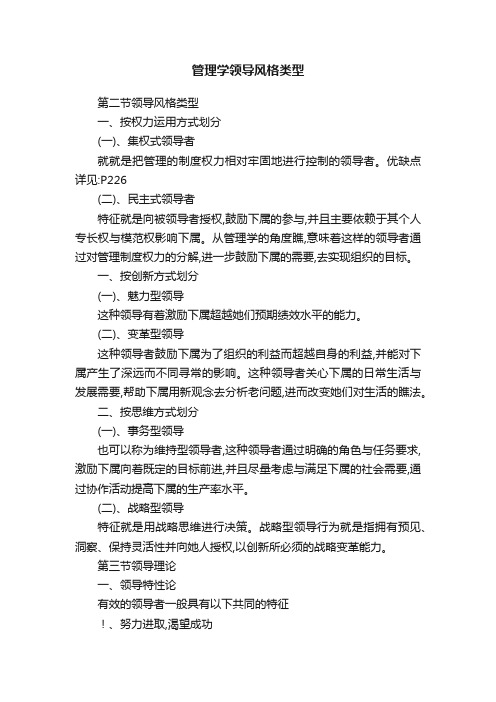 管理学领导风格类型

第二节领导风格类型

一、按权力运用方式划分

(一)、集权式领导者

就就是把管理的制度权力相对牢固地进行控制的领导者。优缺点详见:P226

(二)、民主式领导者

特征就是向被领导者授权,鼓励下属的参与,并且主要依赖于其个人专长权与模范权影响下属。从管理学的角度瞧,意味着这样的领导者通过对管理制度权力的分解,进一步鼓励下属的需要,去实现组织的目标。

一、按创新方式划分

(一)、魅力型领导

这种领导有着激励下属超越她们预期绩效水平的能力。

(二)、变革型领导

这种领导者鼓励下属为了组织的利益而超越自身的利益,并能对下属产生了深远而不同寻常的影响。这种领导者关心下属的日常生活与发展需要,帮助下属用新观念去分析老问题,进而改变她们对生活的瞧法。

二、按思维方式划分

(一)、事务型领导

也可以称为维持型领导者,这种领导者通过明确的角色与任务要求,激励下属向着既定的目标前进,并且尽量考虑与满足下属的社会需要,通过协作活动提高下属的生产率水平。

(二)、战略型领导

特征就是用战略思维进行决策。战略型领导行为就是指拥有预见、洞察、保持灵活性并向她人授权,以创新所必须的战略变革能力。

第三节领导理论

一、领导特性论

有效的领导者一般具有以下共同的特征

!、努力进取,渴望成功